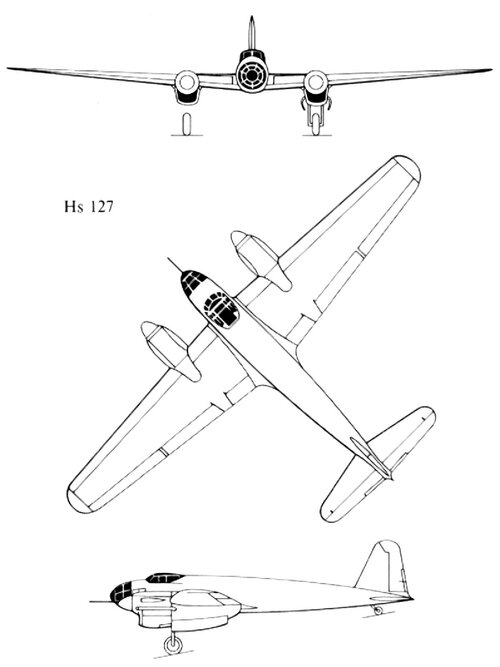 Hs 127